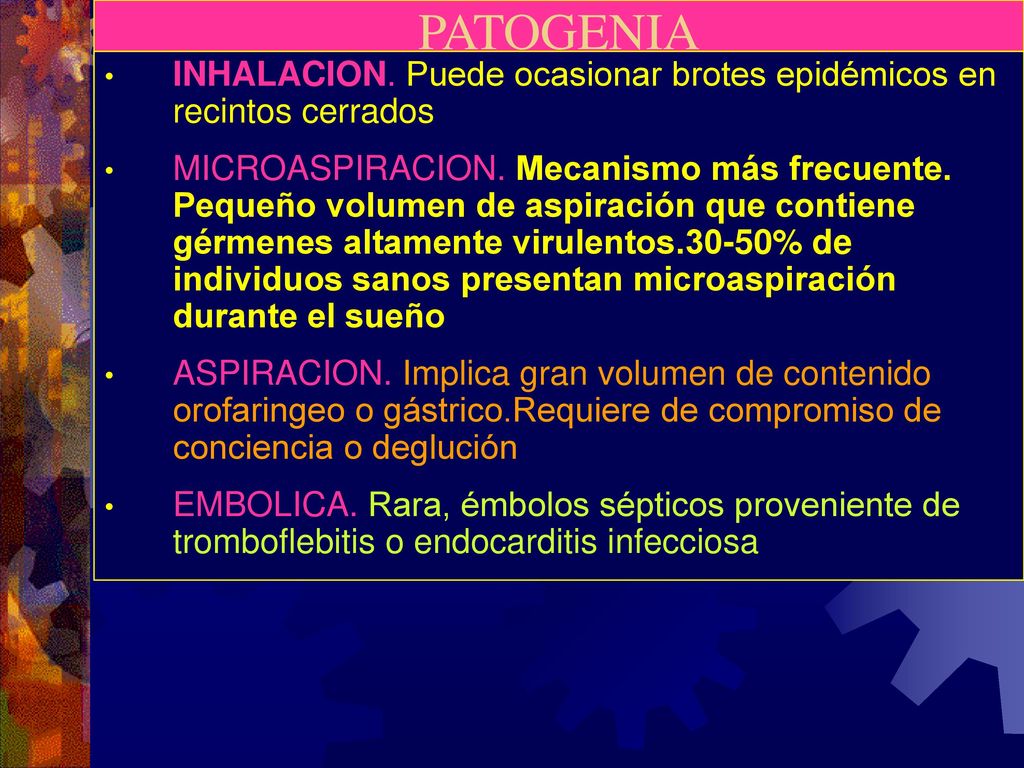 PATOGENIA

• INHALACION. Puede ocasionar brotes epidémicos en recintos cerrados

• MICROASPIRACION. Mecanismo más frecuente. Pequeño volumen de aspiración que contiene gérmenes altamente virulentos.30-50% de individuos sanos presentan microaspiración durante el sueño

• ASPIRACION. Implica gran volumen de contenido orofaringeo o gástrico.Requiere de compromiso de conciencia o deglución

• EMBOLICA. Rara, émbolos sépticos proveniente de tromboflebitis o endocarditis infecciosa